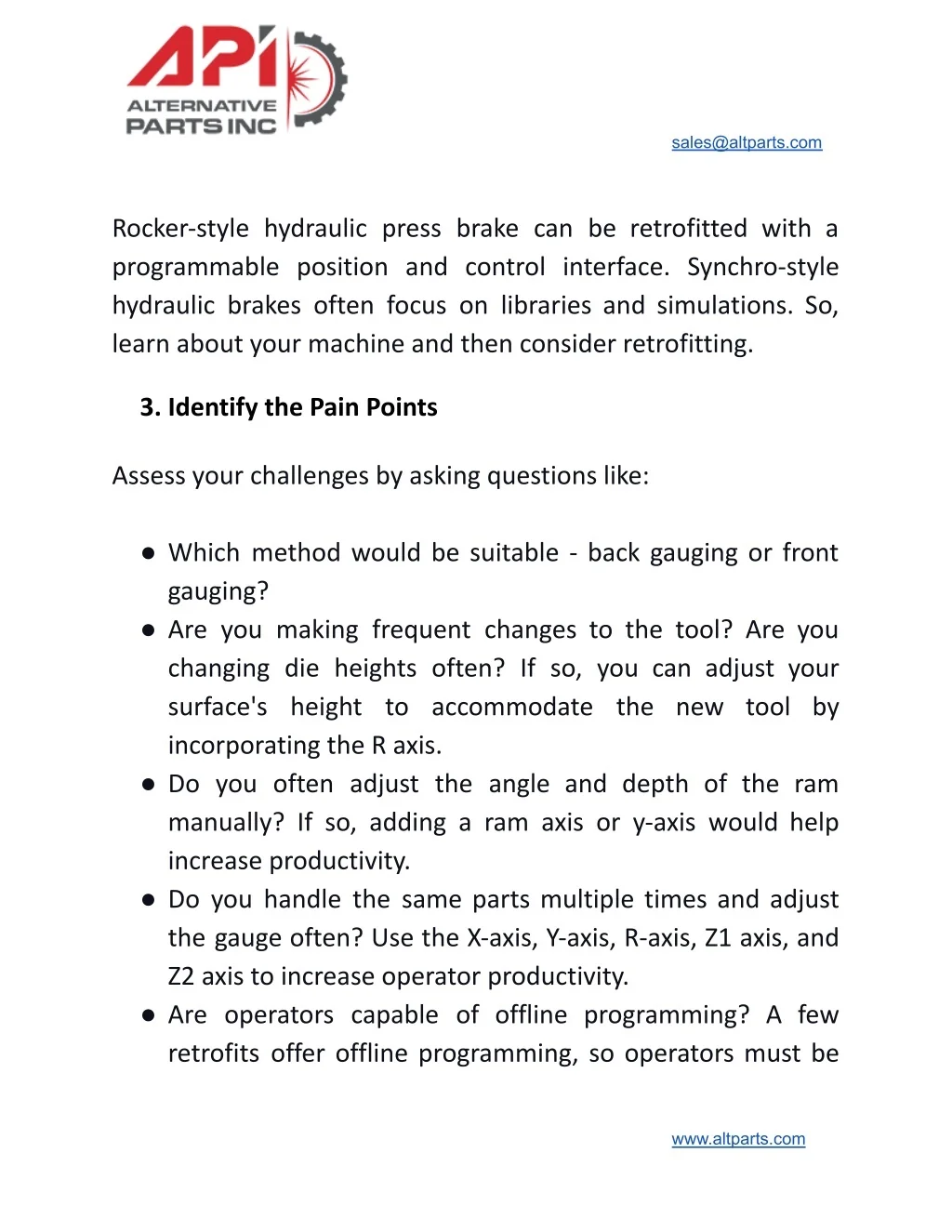 API
ALTERNATIVE PARTS INC

sales@altparts.com

Rocker-style hydraulic press brake can be retrofitted with a programmable position and control interface. Synchro-style hydraulic brakes often focus on libraries and simulations. So, learn about your machine and then consider retrofitting.

3. Identify the Pain Points

Assess your challenges by asking questions like:

● Which method would be suitable - back gauging or front gauging?
● Are you making frequent changes to the tool? Are you changing die heights often? If so, you can adjust your surface's height to accommodate the new tool by incorporating the R axis.
● Do you often adjust the angle and depth of the ram manually? If so, adding a ram axis or y-axis would help increase productivity.
● Do you handle the same parts multiple times and adjust the gauge often? Use the X-axis, Y-axis, R-axis, Z1 axis, and Z2 axis to increase operator productivity.
● Are operators capable of offline programming? A few retrofits offer offline programming, so operators must be

www.altparts.com